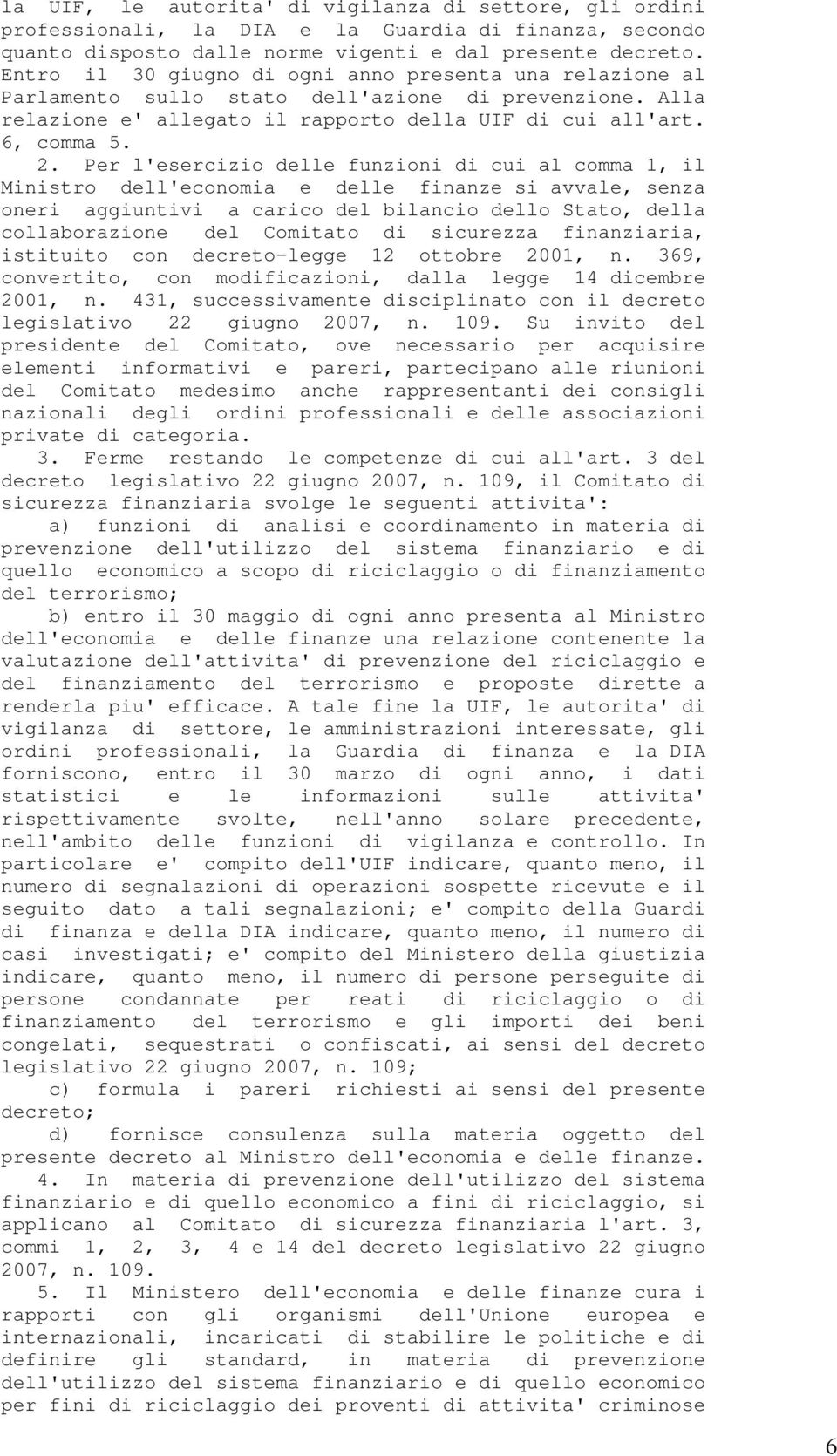 la UIF, le autorita' di vigilanza di settore, gli ordini professionali, la DIA e la Guardia di finanza, secondo quanto disposto dalle norme vigenti e dal presente decreto. Entro il 30 giugno di ogni anno presenta una relazione al Parlamento sullo stato dell'azione di prevenzione. Alla relazione e' allegato il rapporto della UIF di cui all'art. 6, comma 5.

2. Per l'esercizio delle funzioni di cui al comma 1, il Ministro dell'economia e delle finanze si avvale, senza oneri aggiuntivi a carico del bilancio dello Stato, della collaborazione del Comitato di sicurezza finanziaria, istituito con decreto-legge 12 ottobre 2001, n. 369, convertito, con modificazioni, dalla legge 14 dicembre 2001, n. 431, successivamente disciplinato con il decreto legislativo 22 giugno 2007, n. 109. Su invito del presidente del Comitato, ove necessario per acquisire elementi informativi e pareri, partecipano alle riunioni del Comitato medesimo anche rappresentanti dei consigli nazionali degli ordini professionali e delle associazioni private di categoria.

3. Ferme restando le competenze di cui all'art. 3 del decreto legislativo 22 giugno 2007, n. 109, il Comitato di sicurezza finanziaria svolge le seguenti attivita':

a) funzioni di analisi e coordinamento in materia di prevenzione dell'utilizzo del sistema finanziario e di quello economico a scopo di riciclaggio o di finanziamento del terrorismo;

b) entro il 30 maggio di ogni anno presenta al Ministro dell'economia e delle finanze una relazione contenente la valutazione dell'attivita' di prevenzione del riciclaggio e del finanziamento del terrorismo e proposte dirette a renderla piu' efficace. A tale fine la UIF, le autorita' di vigilanza di settore, le amministrazioni interessate, gli ordini professionali, la Guardia di finanza e la DIA forniscono, entro il 30 marzo di ogni anno, i dati statistici e le informazioni sulle attivita' rispettivamente svolte, nell'anno solare precedente, nell'ambito delle funzioni di vigilanza e controllo. In particolare e' compito dell'UIF indicare, quanto meno, il numero di segnalazioni di operazioni sospette ricevute e il seguito dato a tali segnalazioni; e' compito della Guardi di finanza e della DIA indicare, quanto meno, il numero di casi investigati; e' compito del Ministero della giustizia indicare, quanto meno, il numero di persone perseguite di persone condannate per reati di riciclaggio o di finanziamento del terrorismo e gli importi dei beni congelati, sequestrati o confiscati, ai sensi del decreto legislativo 22 giugno 2007, n. 109;

c) formula i pareri richiesti ai sensi del presente decreto;

d) fornisce consulenza sulla materia oggetto del presente decreto al Ministro dell'economia e delle finanze.

4. In materia di prevenzione dell'utilizzo del sistema finanziario e di quello economico a fini di riciclaggio, si applicano al Comitato di sicurezza finanziaria l'art. 3, commi 1, 2, 3, 4 e 14 del decreto legislativo 22 giugno 2007, n. 109.

5. Il Ministero dell'economia e delle finanze cura i rapporti con gli organismi dell'Unione europea e internazionali, incaricati di stabilire le politiche e di definire gli standard, in materia di prevenzione dell'utilizzo del sistema finanziario e di quello economico per fini di riciclaggio dei proventi di attivita' criminose

6